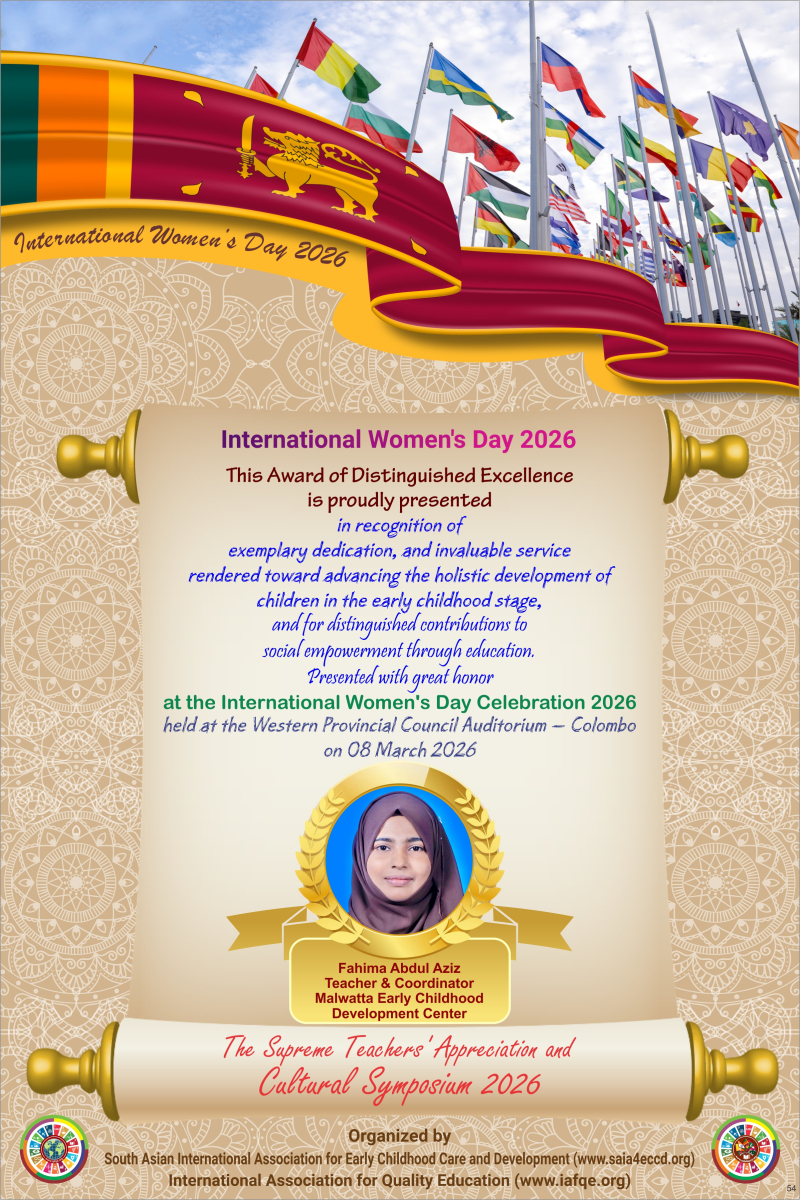 International Women's Day 2026

International Women's Day 2026

This Award of Distinguished Excellence is proudly presented

in recognition of exemplary dedication, and invaluable service rendered toward advancing the holistic development of children in the early childhood stage, and for distinguished contributions to social empowerment through education. Presented with great honor

at the International Women's Day Celebration 2026

held at the Western Provincial Council Auditorium – Colombo on 08 March 2026

Fahima Abdul Aziz
Teacher & Coordinator
Malwatta Early Childhood Development Center

The Supreme Teachers' Appreciation and Cultural Symposium 2026

Organized by
South Asian International Association for Early Childhood Care and Development (www.saia4eccd.org)
International Association for Quality Education (www.iafqe.org)

54